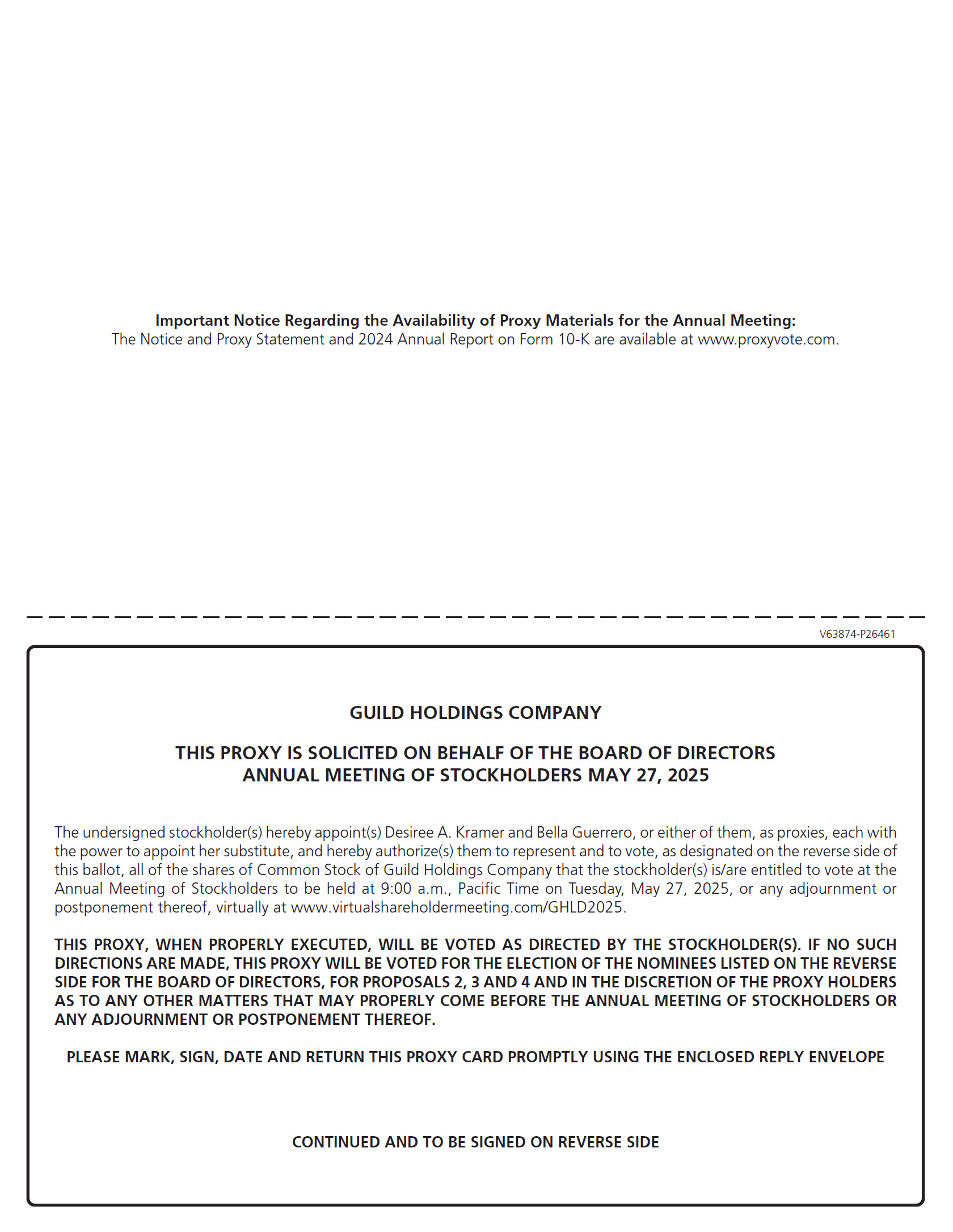 Important Notice Regarding the Availability of Proxy Materials for the Annual Meeting:
The Notice and Proxy Statement and 2024 Annual Report on Form 10-K are available at www.proxyvote.com.

V63874-P26461

GUILD HOLDINGS COMPANY

THIS PROXY IS SOLICITED ON BEHALF OF THE BOARD OF DIRECTORS
ANNUAL MEETING OF STOCKHOLDERS MAY 27, 2025

The undersigned stockholder(s) hereby appoint(s) Desiree A. Kramer and Bella Guerrero, or either of them, as proxies, each with the power to appoint her substitute, and hereby authorize(s) them to represent and to vote, as designated on the reverse side of this ballot, all of the shares of Common Stock of Guild Holdings Company that the stockholder(s) is/are entitled to vote at the Annual Meeting of Stockholders to be held at 9:00 a.m., Pacific Time on Tuesday, May 27, 2025, or any adjournment or postponement thereof, virtually at www.virtualshareholdermeeting.com/GHLD2025.

THIS PROXY, WHEN PROPERLY EXECUTED, WILL BE VOTED AS DIRECTED BY THE STOCKHOLDER(S). IF NO SUCH DIRECTIONS ARE MADE, THIS PROXY WILL BE VOTED FOR THE ELECTION OF THE NOMINEES LISTED ON THE REVERSE SIDE FOR THE BOARD OF DIRECTORS, FOR PROPOSALS 2, 3 AND 4 AND IN THE DISCRETION OF THE PROXY HOLDERS AS TO ANY OTHER MATTERS THAT MAY PROPERLY COME BEFORE THE ANNUAL MEETING OF STOCKHOLDERS OR ANY ADJOURNMENT OR POSTPONEMENT THEREOF.

PLEASE MARK, SIGN, DATE AND RETURN THIS PROXY CARD PROMPTLY USING THE ENCLOSED REPLY ENVELOPE

CONTINUED AND TO BE SIGNED ON REVERSE SIDE